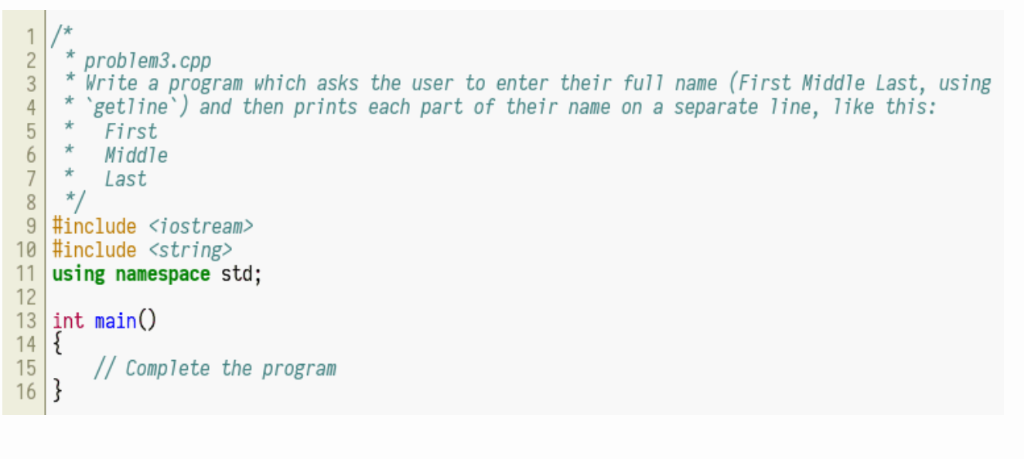 1 /*
2  * problem3.cpp
3  * Write a program which asks the user to enter their full name (First Middle Last, using
4  * `getline`) and then prints each part of their name on a separate line, like this:
5  *   First
6  *   Middle
7  *   Last
8  */
9 #include <iostream>
10 #include <string>
11 using namespace std;
12
13 int main()
14 {
15     // Complete the program
16 }